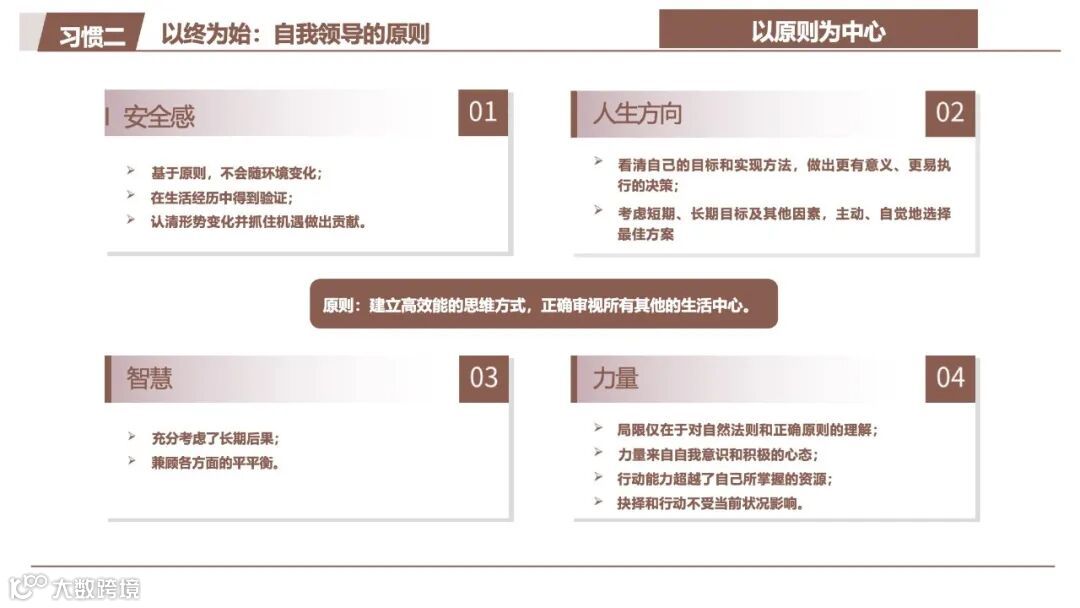 习惯二 以终为始：自我领导的原则

以原则为中心

安全感 01

➢ 基于原则，不会随环境变化；
➢ 在生活经历中得到验证；
➢ 认清形势变化并抓住机遇做出贡献。

人生方向 02

➢ 看清自己的目标和实现方法，做出更有意义、更易执行的决策；
➢ 考虑短期、长期目标及其他因素，主动、自觉地选择最佳方案

原则：建立高效能的思维方式，正确审视所有其他的生活中心。

智慧 03

➢ 充分考虑了长期后果；
➢ 兼顾各方面的平平衡。

力量 04

➢ 局限仅在于对自然法则和正确原则的理解；
➢ 力量来自自我意识和积极的心态；
➢ 行动能力超越了自己所掌握的资源；
➢ 抉择和行动不受当前状况影响。

大数跨境